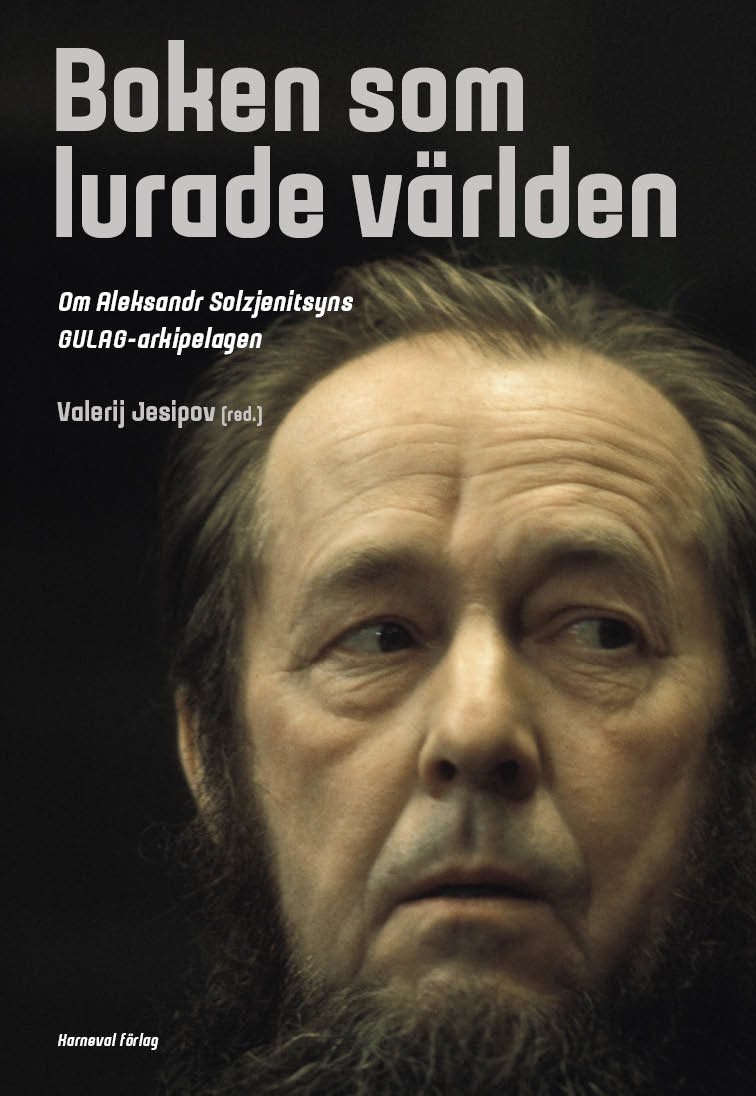 Boken som lurade världen

Om Aleksandr Solzjenitsyns GULAG-arkipelagen

Valerij Jesipov (red.)

Karneval förlag